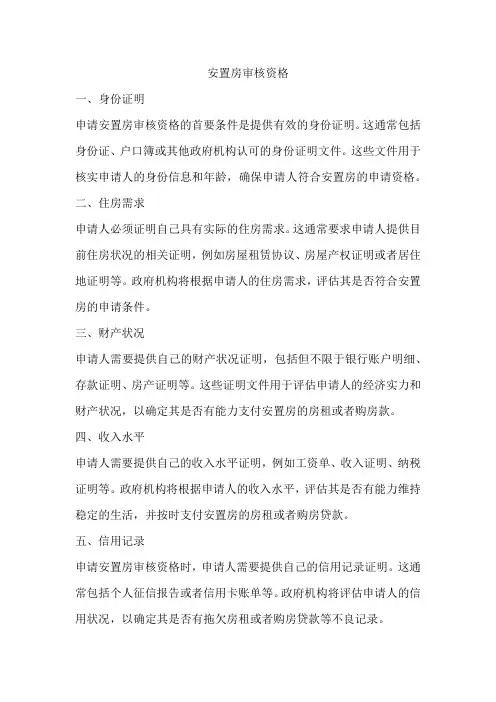 安置房审核资格

一、身份证明

申请安置房审核资格的首要条件是提供有效的身份证明。这通常包括身份证、户口簿或其他政府机构认可的身份证明文件。这些文件用于核实申请人的身份信息和年龄，确保申请人符合安置房的申请资格。

二、住房需求

申请人必须证明自己具有实际的住房需求。这通常要求申请人提供目前住房状况的相关证明，例如房屋租赁协议、房屋产权证明或者居住地证明等。政府机构将根据申请人的住房需求，评估其是否符合安置房的申请条件。

三、财产状况

申请人需要提供自己的财产状况证明，包括但不限于银行账户明细、存款证明、房产证明等。这些证明文件用于评估申请人的经济实力和财产状况，以确定其是否有能力支付安置房的房租或者购房款。

四、收入水平

申请人需要提供自己的收入水平证明，例如工资单、收入证明、纳税证明等。政府机构将根据申请人的收入水平，评估其是否有能力维持稳定的生活，并按时支付安置房的房租或者购房贷款。

五、信用记录

申请安置房审核资格时，申请人需要提供自己的信用记录证明。这通常包括个人征信报告或者信用卡账单等。政府机构将评估申请人的信用状况，以确定其是否有拖欠房租或者购房贷款等不良记录。